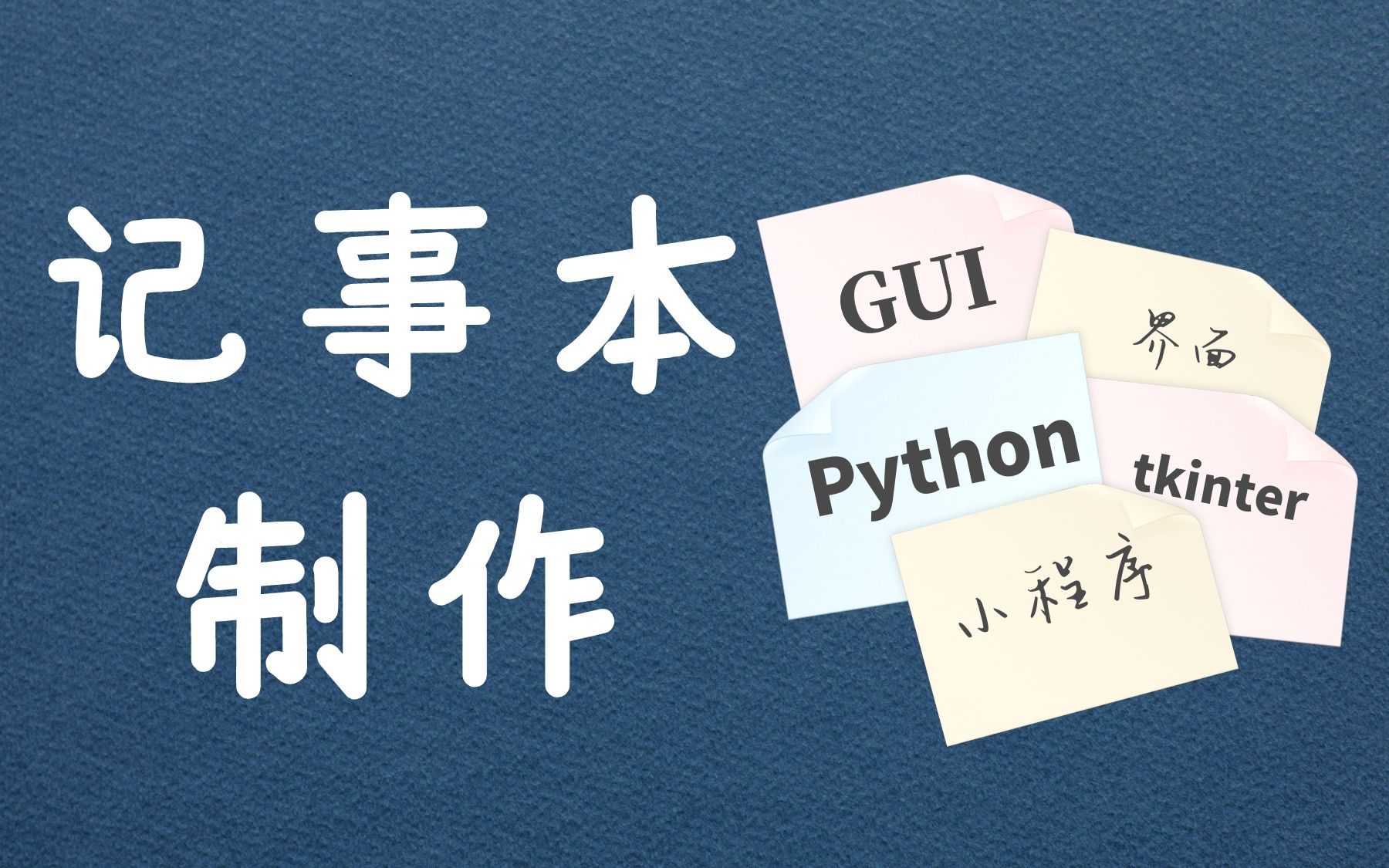 记事本
制作

GUI

界面

Python

tkinter

小程序